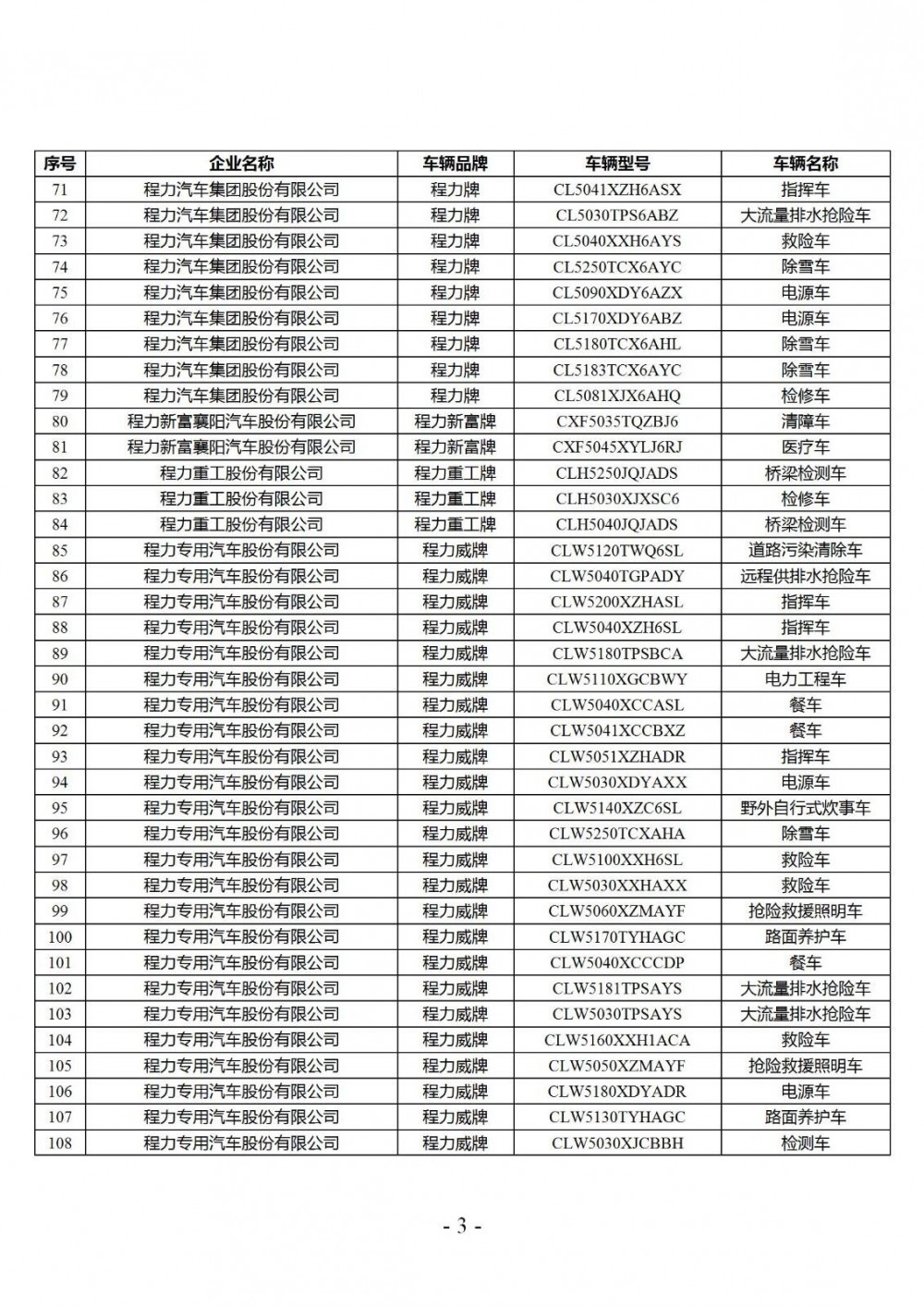 | 序号 | 企业名称 | 车辆品牌 | 车辆型号 | 车辆名称 |
|---|---|---|---|---|
| 71 | 程力汽车集团股份有限公司 | 程力牌 | CL5041XZH6ASX | 指挥车 |
| 72 | 程力汽车集团股份有限公司 | 程力牌 | CL5030TPS6ABZ | 大流量排水抢险车 |
| 73 | 程力汽车集团股份有限公司 | 程力牌 | CL5040XXH6AYS | 救险车 |
| 74 | 程力汽车集团股份有限公司 | 程力牌 | CL5250TCX6AYC | 除雪车 |
| 75 | 程力汽车集团股份有限公司 | 程力牌 | CL5090XDY6AZX | 电源车 |
| 76 | 程力汽车集团股份有限公司 | 程力牌 | CL5170XDY6ABZ | 电源车 |
| 77 | 程力汽车集团股份有限公司 | 程力牌 | CL5180TCX6AHL | 除雪车 |
| 78 | 程力汽车集团股份有限公司 | 程力牌 | CL5183TCX6AYC | 除雪车 |
| 79 | 程力汽车集团股份有限公司 | 程力牌 | CL5081XJX6AHQ | 检修车 |
| 80 | 程力新富襄阳汽车股份有限公司 | 程力新富牌 | CXF5035TQZBJ6 | 清障车 |
| 81 | 程力新富襄阳汽车股份有限公司 | 程力新富牌 | CXF5045XYLJ6RJ | 医疗车 |
| 82 | 程力重工股份有限公司 | 程力重工牌 | CLH5250JQJADS | 桥梁检测车 |
| 83 | 程力重工股份有限公司 | 程力重工牌 | CLH5030XJXSC6 | 检修车 |
| 84 | 程力重工股份有限公司 | 程力重工牌 | CLH5040JQJADS | 桥梁检测车 |
| 85 | 程力专用汽车股份有限公司 | 程力威牌 | CLW5120TWQ6SL | 道路污染清除车 |
| 86 | 程力专用汽车股份有限公司 | 程力威牌 | CLW5040TGPADY | 远程供排水抢险车 |
| 87 | 程力专用汽车股份有限公司 | 程力威牌 | CLW5200XZHASL | 指挥车 |
| 88 | 程力专用汽车股份有限公司 | 程力威牌 | CLW5040XZH6SL | 指挥车 |
| 89 | 程力专用汽车股份有限公司 | 程力威牌 | CLW5180TPSBCA | 大流量排水抢险车 |
| 90 | 程力专用汽车股份有限公司 | 程力威牌 | CLW5110XGCBWY | 电力工程车 |
| 91 | 程力专用汽车股份有限公司 | 程力威牌 | CLW5040XCCASL | 餐车 |
| 92 | 程力专用汽车股份有限公司 | 程力威牌 | CLW5041XCCBXZ | 餐车 |
| 93 | 程力专用汽车股份有限公司 | 程力威牌 | CLW5051XZHADR | 指挥车 |
| 94 | 程力专用汽车股份有限公司 | 程力威牌 | CLW5030XDYAXX | 电源车 |
| 95 | 程力专用汽车股份有限公司 | 程力威牌 | CLW5140XZC6SL | 野外自行式炊事车 |
| 96 | 程力专用汽车股份有限公司 | 程力威牌 | CLW5250TCXAHA | 除雪车 |
| 97 | 程力专用汽车股份有限公司 | 程力威牌 | CLW5100XXH6SL | 救险车 |
| 98 | 程力专用汽车股份有限公司 | 程力威牌 | CLW5030XXHAXX | 救险车 |
| 99 | 程力专用汽车股份有限公司 | 程力威牌 | CLW5060XZMAYF | 抢险救援照明车 |
| 100 | 程力专用汽车股份有限公司 | 程力威牌 | CLW5170TYHAGC | 路面养护车 |
| 101 | 程力专用汽车股份有限公司 | 程力威牌 | CLW5040XCCCDP | 餐车 |
| 102 | 程力专用汽车股份有限公司 | 程力威牌 | CLW5181TPSAYS | 大流量排水抢险车 |
| 103 | 程力专用汽车股份有限公司 | 程力威牌 | CLW5030TPSAYS | 大流量排水抢险车 |
| 104 | 程力专用汽车股份有限公司 | 程力威牌 | CLW5160XXH1ACA | 救险车 |
| 105 | 程力专用汽车股份有限公司 | 程力威牌 | CLW5050XZMAYF | 抢险救援照明车 |
| 106 | 程力专用汽车股份有限公司 | 程力威牌 | CLW5180XDYADR | 电源车 |
| 107 | 程力专用汽车股份有限公司 | 程力威牌 | CLW5130TYHAGC | 路面养护车 |
| 108 | 程力专用汽车股份有限公司 | 程力威牌 | CLW5030XJCBBH | 检测车 |

- 3 -